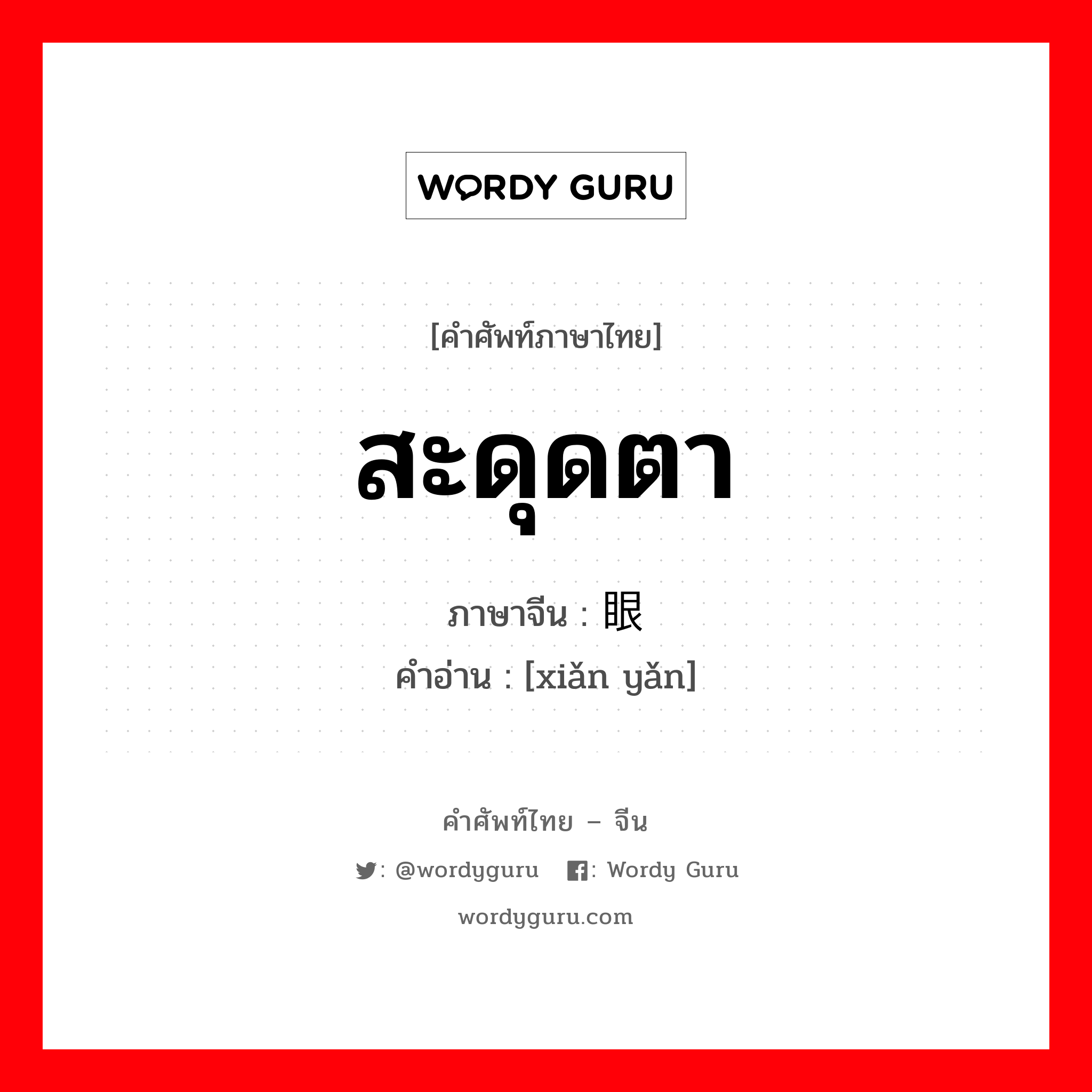 WORDY GURU

[คำศัพท์ภาษาไทย]

สะดุดตา

ภาษาจีน : 眼

คำอ่าน : [xiǎn yǎn]

คำศัพท์ไทย – จีน

: @wordyguru : Wordy Guru

wordyguru.com